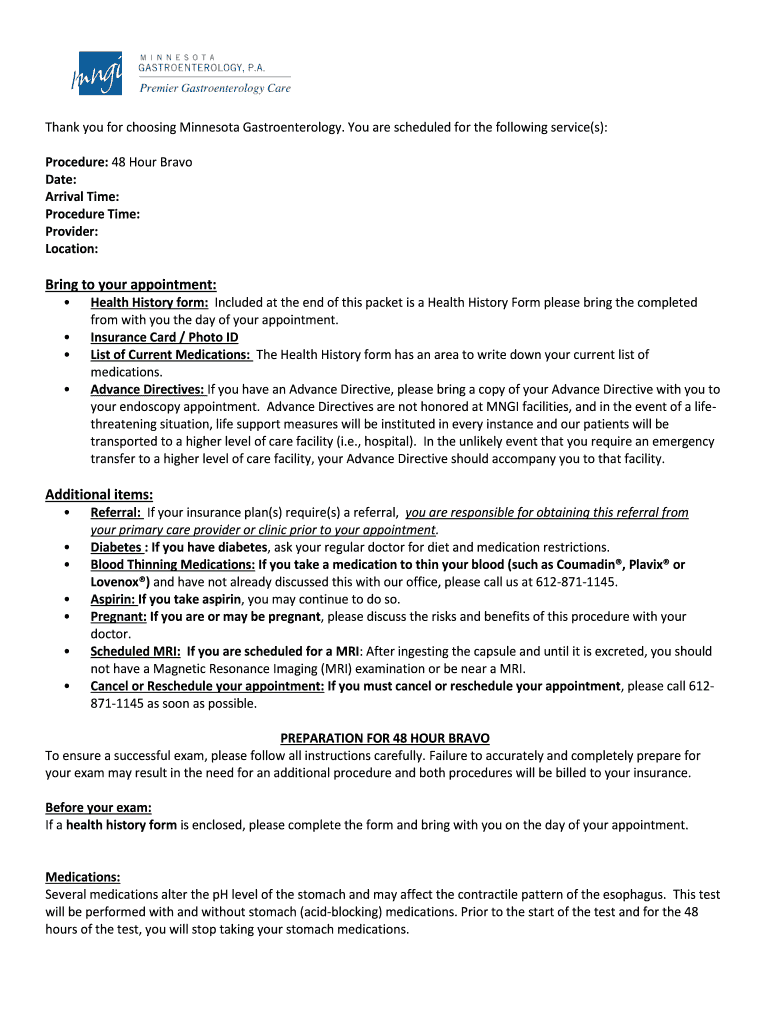 mngi MINNESOTA GASTROENTEROLOGY, P.A.
Premier Gastroenterology Care

Thank you for choosing Minnesota Gastroenterology. You are scheduled for the following service(s):

Procedure: 48 Hour Bravo
Date:
Arrival Time:
Procedure Time:
Provider:
Location:

Bring to your appointment:
• Health History form: Included at the end of this packet is a Health History Form please bring the completed from with you the day of your appointment.
• Insurance Card / Photo ID
• List of Current Medications: The Health History form has an area to write down your current list of medications.
• Advance Directives: If you have an Advance Directive, please bring a copy of your Advance Directive with you to your endoscopy appointment. Advance Directives are not honored at MNGI facilities, and in the event of a life-threatening situation, life support measures will be instituted in every instance and our patients will be transported to a higher level of care facility (i.e., hospital). In the unlikely event that you require an emergency transfer to a higher level of care facility, your Advance Directive should accompany you to that facility.

Additional items:
• Referral: If your insurance plan(s) require(s) a referral, you are responsible for obtaining this referral from your primary care provider or clinic prior to your appointment.
• Diabetes : If you have diabetes, ask your regular doctor for diet and medication restrictions.
• Blood Thinning Medications: If you take a medication to thin your blood (such as Coumadin®, Plavix® or Lovenox®) and have not already discussed this with our office, please call us at 612-871-1145.
• Aspirin: If you take aspirin, you may continue to do so.
• Pregnant: If you are or may be pregnant, please discuss the risks and benefits of this procedure with your doctor.
• Scheduled MRI: If you are scheduled for a MRI: After ingesting the capsule and until it is excreted, you should not have a Magnetic Resonance Imaging (MRI) examination or be near a MRI.
• Cancel or Reschedule your appointment: If you must cancel or reschedule your appointment, please call 612-871-1145 as soon as possible.

PREPARATION FOR 48 HOUR BRAVO
To ensure a successful exam, please follow all instructions carefully. Failure to accurately and completely prepare for your exam may result in the need for an additional procedure and both procedures will be billed to your insurance.

Before your exam:
If a health history form is enclosed, please complete the form and bring with you on the day of your appointment.

Medications:
Several medications alter the pH level of the stomach and may affect the contractile pattern of the esophagus. This test will be performed with and without stomach (acid-blocking) medications. Prior to the start of the test and for the 48 hours of the test, you will stop taking your stomach medications.